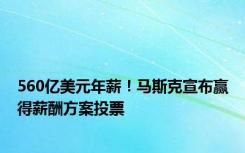 560亿美元年薪！马斯克宣布赢得薪酬方案投票